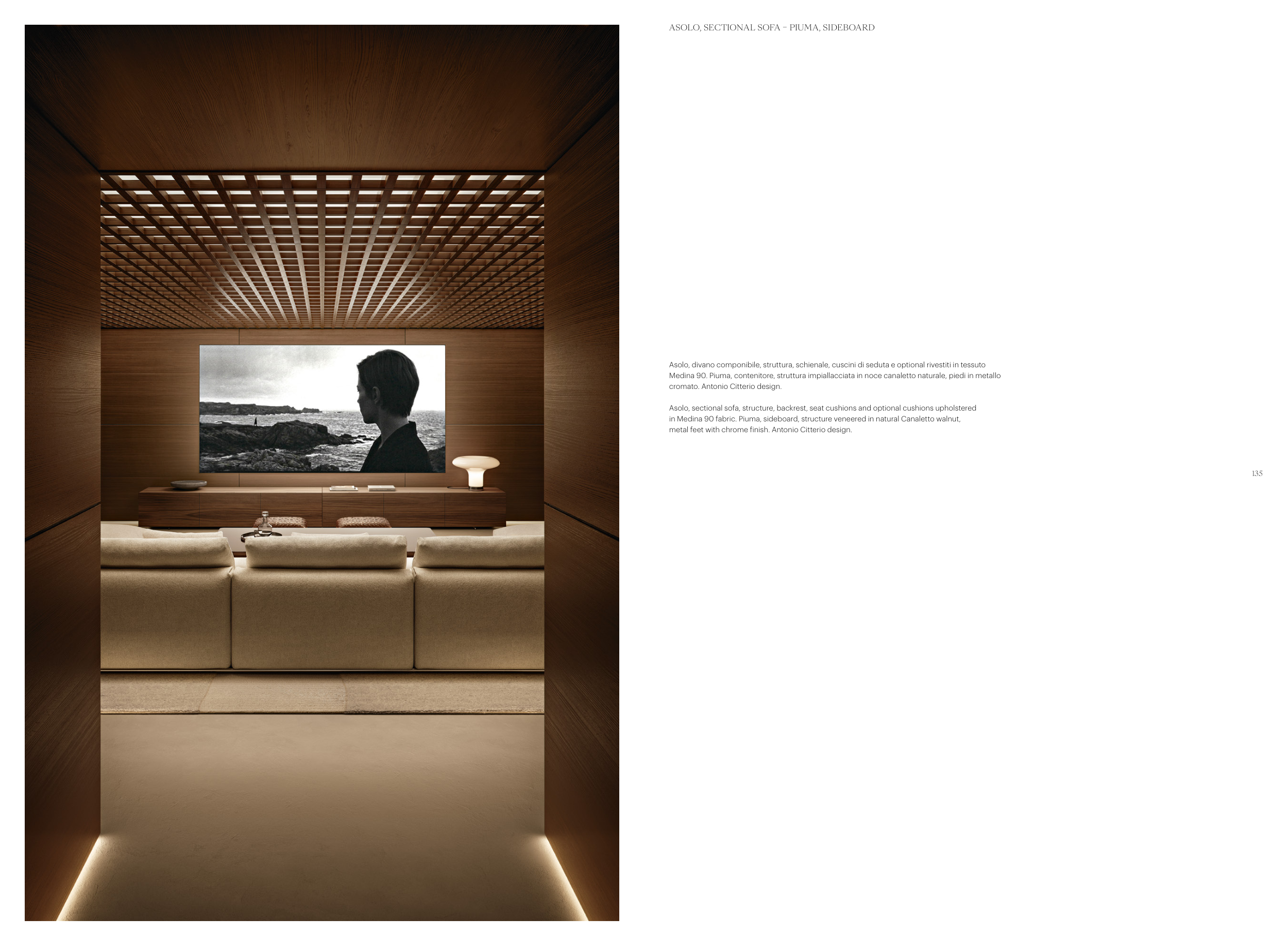 ASOLO, SECTIONAL SOFA – PIUMA, SIDEBOARD

Asolo, divano componibile, struttura, schienale, cuscini di seduta e optional rivestiti in tessuto Medina 90. Piuma, contenitore, struttura impiallacciata in noce canaletto naturale, piedi in metallo cromato. Antonio Citterio design.

Asolo, sectional sofa, structure, backrest, seat cushions and optional cushions upholstered in Medina 90 fabric. Piuma, sideboard, structure veneered in natural Canaletto walnut, metal feet with chrome finish. Antonio Citterio design.

135